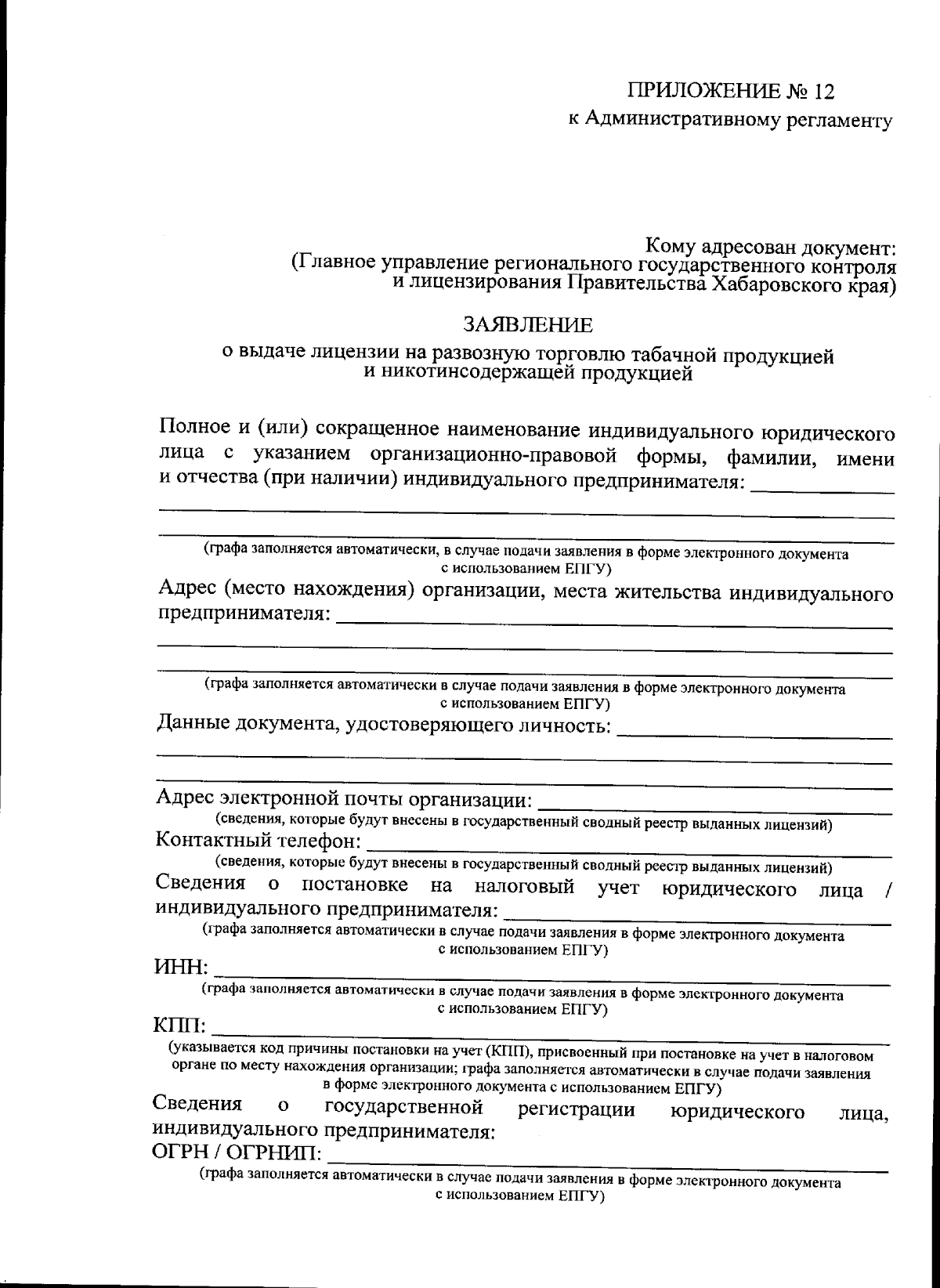 ПРИЛОЖЕНИЕ № 12
к Административному регламенту

Кому адресован документ:
(Главное управление регионального государственного контроля
и лицензирования Правительства Хабаровского края)

ЗАЯВЛЕНИЕ
о выдаче лицензии на развозную торговлю табачной продукцией
и никотинсодержащей продукцией

Полное и (или) сокращенное наименование индивидуального юридического лица с указанием организационно-правовой формы, фамилии, имени и отчества (при наличии) индивидуального предпринимателя: ____
____
____
(графа заполняется автоматически, в случае подачи заявления в форме электронного документа с использованием ЕПГУ)

Адрес (место нахождения) организации, места жительства индивидуального предпринимателя: ____
____
____
(графа заполняется автоматически в случае подачи заявления в форме электронного документа с использованием ЕПГУ)

Данные документа, удостоверяющего личность: ____
____
____

Адрес электронной почты организации: ____
(сведения, которые будут внесены в государственный сводный реестр выданных лицензий)

Контактный телефон: ____
(сведения, которые будут внесены в государственный сводный реестр выданных лицензий)

Сведения о постановке на налоговый учет юридического лица / индивидуального предпринимателя: ____
(графа заполняется автоматически в случае подачи заявления в форме электронного документа с использованием ЕПГУ)

ИНН: ____
(графа заполняется автоматически в случае подачи заявления в форме электронного документа с использованием ЕПГУ)

КПП: ____
(указывается код причины постановки на учет (КПП), присвоенный при постановке на учет в налоговом органе по месту нахождения организации; графа заполняется автоматически в случае подачи заявления в форме электронного документа с использованием ЕПГУ)

Сведения о государственной регистрации юридического лица, индивидуального предпринимателя:
ОГРН / ОГРНИП: ____
(графа заполняется автоматически в случае подачи заявления в форме электронного документа с использованием ЕПГУ)